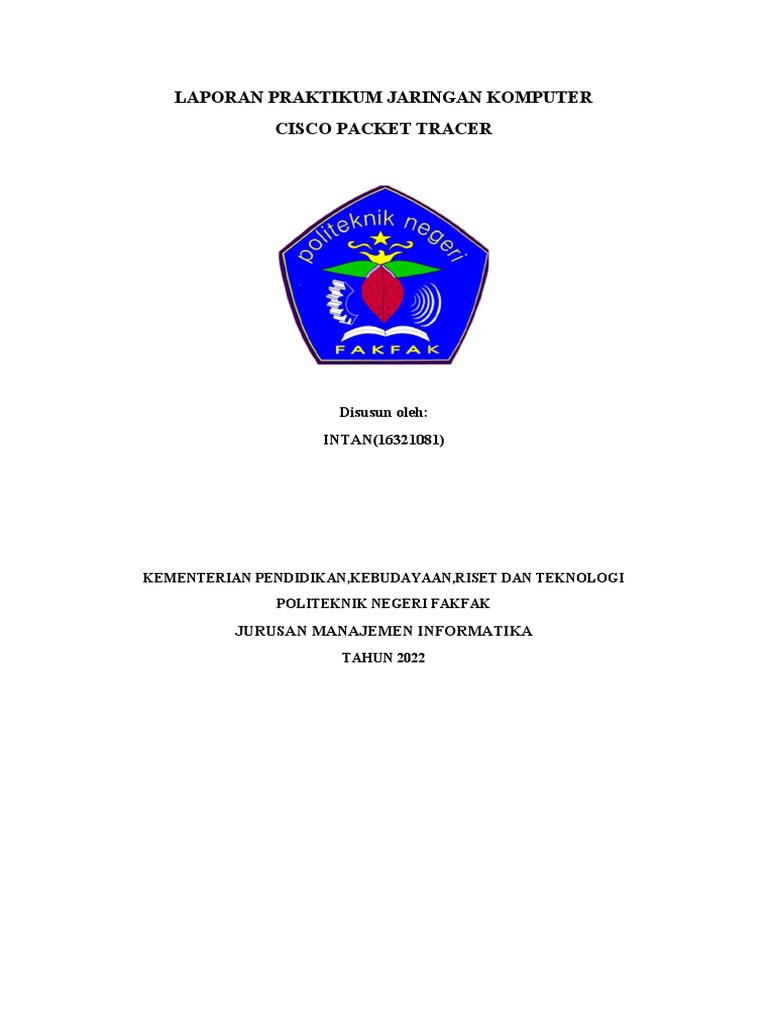 LAPORAN PRAKTIKUM JARINGAN KOMPUTER

CISCO PACKET TRACER

politeknik negeri

FAKFAK

Disusun oleh:

INTAN(16321081)

KEMENTERIAN PENDIDIKAN,KEBUDAYAAN,RISET DAN TEKNOLOGI

POLITEKNIK NEGERI FAKFAK

JURUSAN MANAJEMEN INFORMATIKA

TAHUN 2022